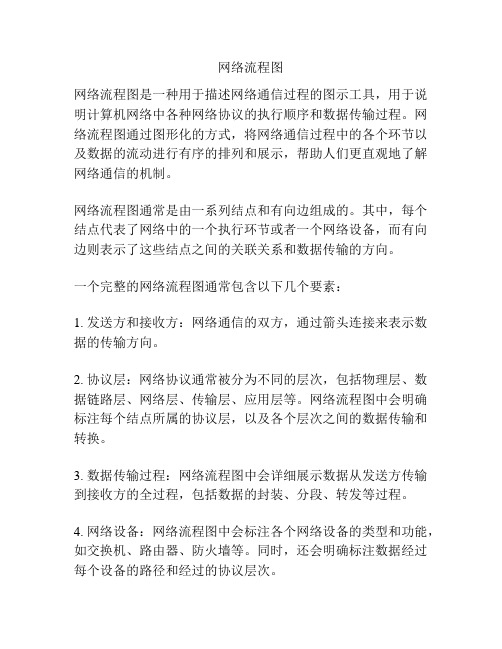 网络流程图

网络流程图是一种用于描述网络通信过程的图示工具，用于说明计算机网络中各种网络协议的执行顺序和数据传输过程。网络流程图通过图形化的方式，将网络通信过程中的各个环节以及数据的流动进行有序的排列和展示，帮助人们更直观地了解网络通信的机制。

网络流程图通常是由一系列结点和有向边组成的。其中，每个结点代表了网络中的一个执行环节或者一个网络设备，而有向边则表示了这些结点之间的关联关系和数据传输的方向。

一个完整的网络流程图通常包含以下几个要素：

1. 发送方和接收方：网络通信的双方，通过箭头连接来表示数据的传输方向。

2. 协议层：网络协议通常被分为不同的层次，包括物理层、数据链路层、网络层、传输层、应用层等。网络流程图中会明确标注每个结点所属的协议层，以及各个层次之间的数据传输和转换。

3. 数据传输过程：网络流程图中会详细展示数据从发送方传输到接收方的全过程，包括数据的封装、分段、转发等过程。

4. 网络设备：网络流程图中会标注各个网络设备的类型和功能，如交换机、路由器、防火墙等。同时，还会明确标注数据经过每个设备的路径和经过的协议层次。